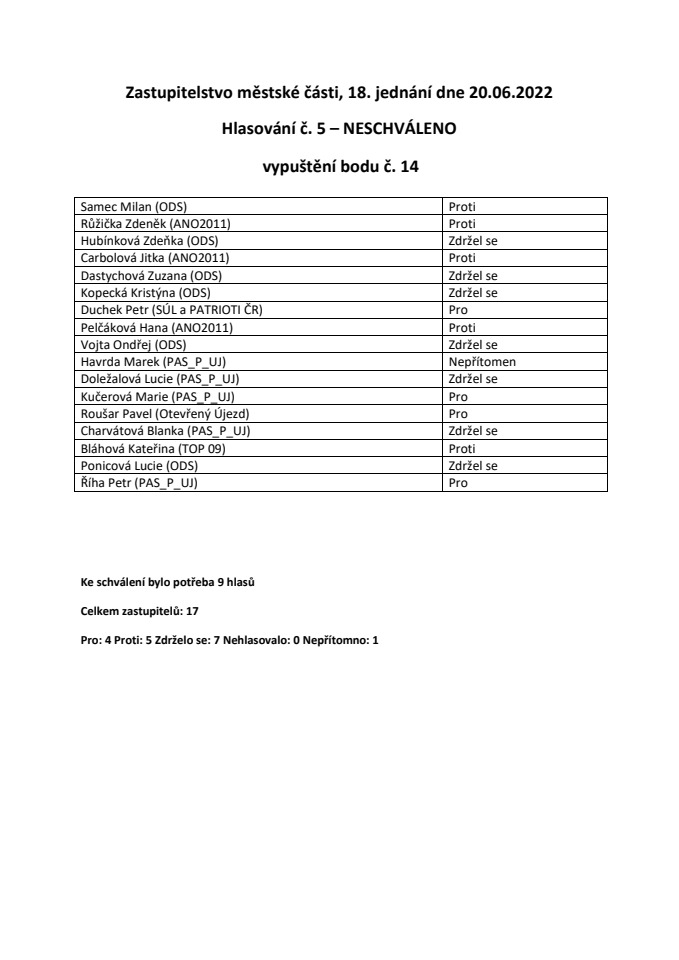 Zastupitelstvo městské části, 18. jednání dne 20.06.2022

Hlasování č. 5 – NESCHVÁLENO

vypuštění bodu č. 14

| | |
|---|---|
| Samec Milan (ODS) | Proti |
| Růžička Zdeněk (ANO2011) | Proti |
| Hubínková Zdeňka (ODS) | Zdržel se |
| Carbolová Jitka (ANO2011) | Proti |
| Dastychová Zuzana (ODS) | Zdržel se |
| Kopecká Kristýna (ODS) | Zdržel se |
| Duchek Petr (SÚL a PATRIOTI ČR) | Pro |
| Pelčáková Hana (ANO2011) | Proti |
| Vojta Ondřej (ODS) | Zdržel se |
| Havrda Marek (PAS_P_UJ) | Nepřítomen |
| Doležalová Lucie (PAS_P_UJ) | Zdržel se |
| Kučerová Marie (PAS_P_UJ) | Pro |
| Roušar Pavel (Otevřený Újezd) | Pro |
| Charvátová Blanka (PAS_P_UJ) | Zdržel se |
| Bláhová Kateřina (TOP 09) | Proti |
| Ponicová Lucie (ODS) | Zdržel se |
| Říha Petr (PAS_P_UJ) | Pro |

Ke schválení bylo potřeba 9 hlasů

Celkem zastupitelů: 17

Pro: 4 Proti: 5 Zdrželo se: 7 Nehlasovalo: 0 Nepřítomno: 1